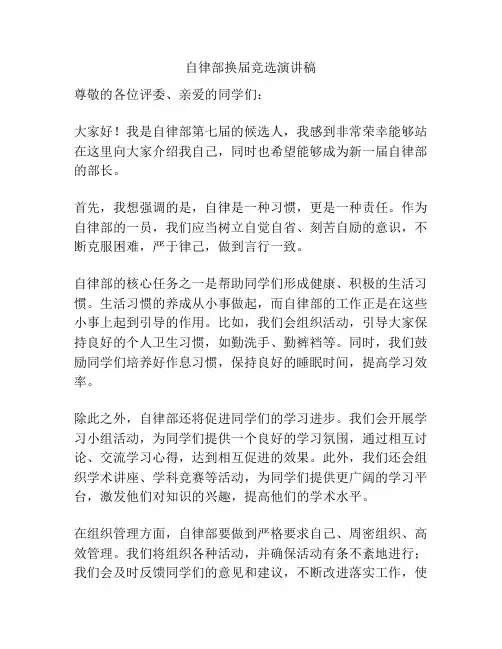 自律部换届竞选演讲稿

尊敬的各位评委、亲爱的同学们：

大家好！我是自律部第七届的候选人，我感到非常荣幸能够站在这里向大家介绍我自己，同时也希望能够成为新一届自律部的部长。

首先，我想强调的是，自律是一种习惯，更是一种责任。作为自律部的一员，我们应当树立自觉自省、刻苦自励的意识，不断克服困难，严于律己，做到言行一致。

自律部的核心任务之一是帮助同学们形成健康、积极的生活习惯。生活习惯的养成从小事做起，而自律部的工作正是在这些小事上起到引导的作用。比如，我们会组织活动，引导大家保持良好的个人卫生习惯，如勤洗手、勤裤裆等。同时，我们鼓励同学们培养好作息习惯，保持良好的睡眠时间，提高学习效率。

除此之外，自律部还将促进同学们的学习进步。我们会开展学习小组活动，为同学们提供一个良好的学习氛围，通过相互讨论、交流学习心得，达到相互促进的效果。此外，我们还会组织学术讲座、学科竞赛等活动，为同学们提供更广阔的学习平台，激发他们对知识的兴趣，提高他们的学术水平。

在组织管理方面，自律部要做到严格要求自己、周密组织、高效管理。我们将组织各种活动，并确保活动有条不紊地进行；我们会及时反馈同学们的意见和建议，不断改进落实工作，使